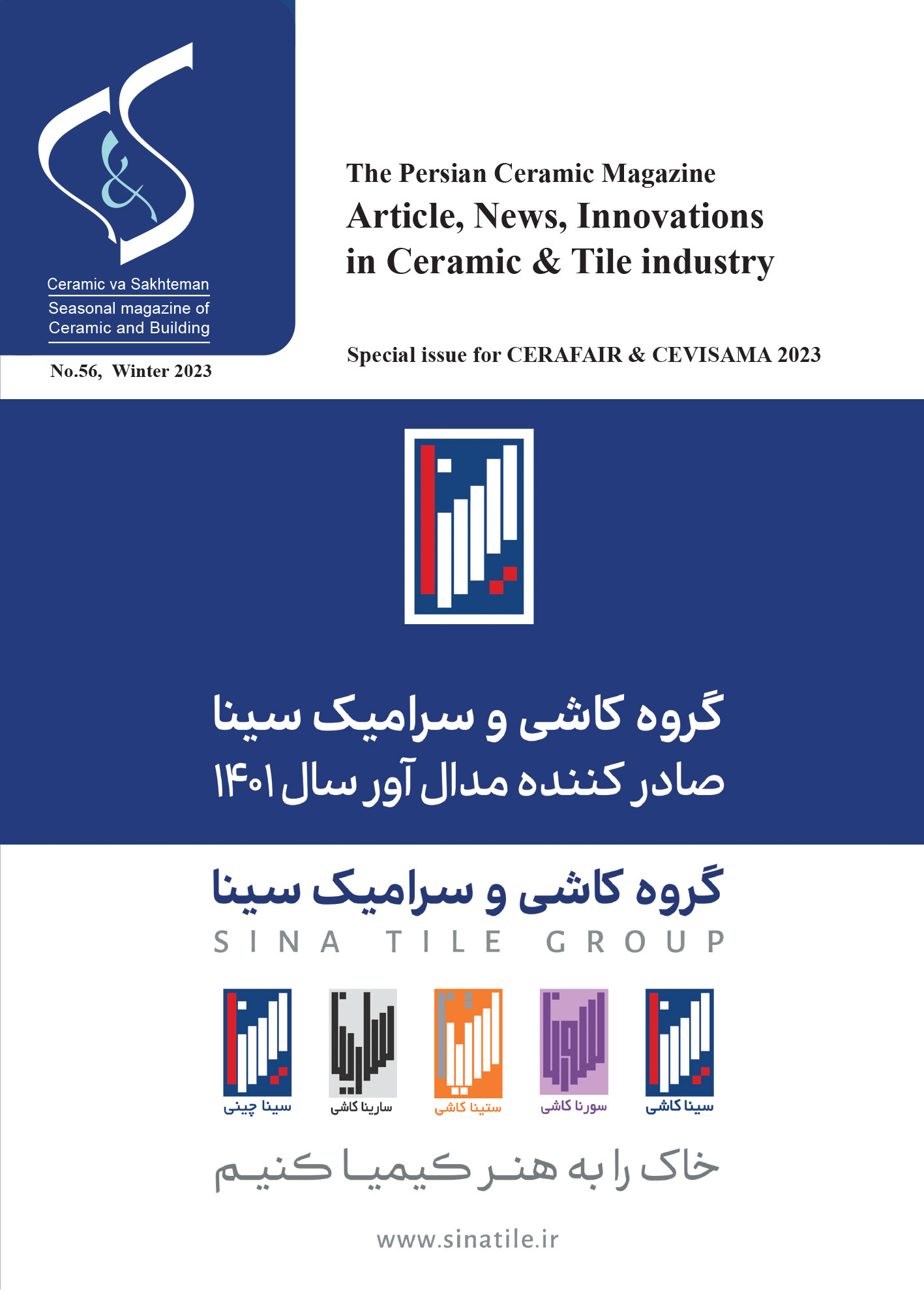 Ceramic va Sakhteman
Seasonal magazine of Ceramic and Building
No.56, Winter 2023

The Persian Ceramic Magazine
Article, News, Innovations in Ceramic & Tile industry

Special issue for CERAFAIR & CEVISAMA 2023

گروه کاشی و سرامیک سینا
صادر کننده مدال آور سال ۱۴۰۱

گروه کاشی و سرامیک سینا
SINA TILE GROUP

سینا کاشی
سورنا کاشی
ستینا کاشی
سارینا کاشی
سینا چینی

خاک را به هنر کیمیا کنیم

www.sinatile.ir